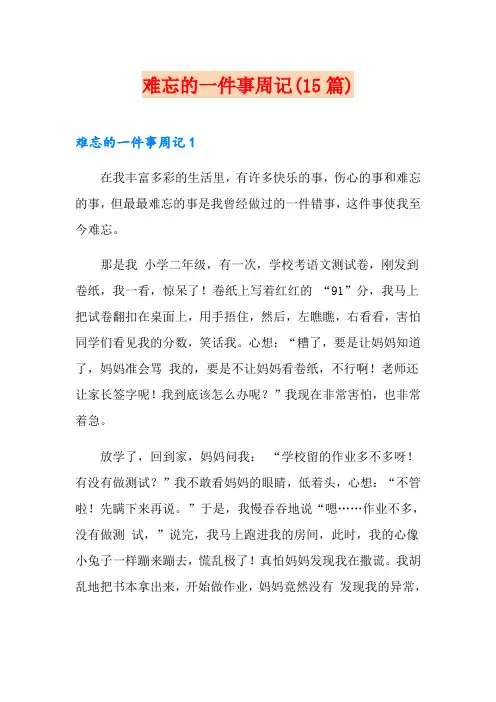 难忘的一件事周记(15篇)

难忘的一件事周记1

在我丰富多彩的生活里，有许多快乐的事，伤心的事和难忘的事，但最最难忘的事是我曾经做过的一件错事，这件事使我至今难忘。

那是我 小学二年级，有一次，学校考语文测试卷，刚发到卷纸，我一看，惊呆了！卷纸上写着红红的 “91”分，我马上把试卷翻扣在桌面上，用手捂住，然后，左瞧瞧，右看看，害怕同学们看见我的分数，笑话我。心想：“糟了，要是让妈妈知道了，妈妈准会骂 我的，要是不让妈妈看卷纸，不行啊！老师还让家长签字呢！我到底该怎么办呢？”我现在非常害怕，也非常着急。

放学了，回到家，妈妈问我： “学校留的作业多不多呀！有没有做测试？”我不敢看妈妈的眼睛，低着头，心想：“不管啦！先瞒下来再说。”于是，我慢吞吞地说“嗯……作业不多，没有做测 试，”说完，我马上跑进我的房间，此时，我的心像小兔子一样蹦来蹦去，慌乱极了！真怕妈妈发现我在撒谎。我胡乱地把书本拿出来，开始做作业，妈妈竟然没有 发现我的异常，